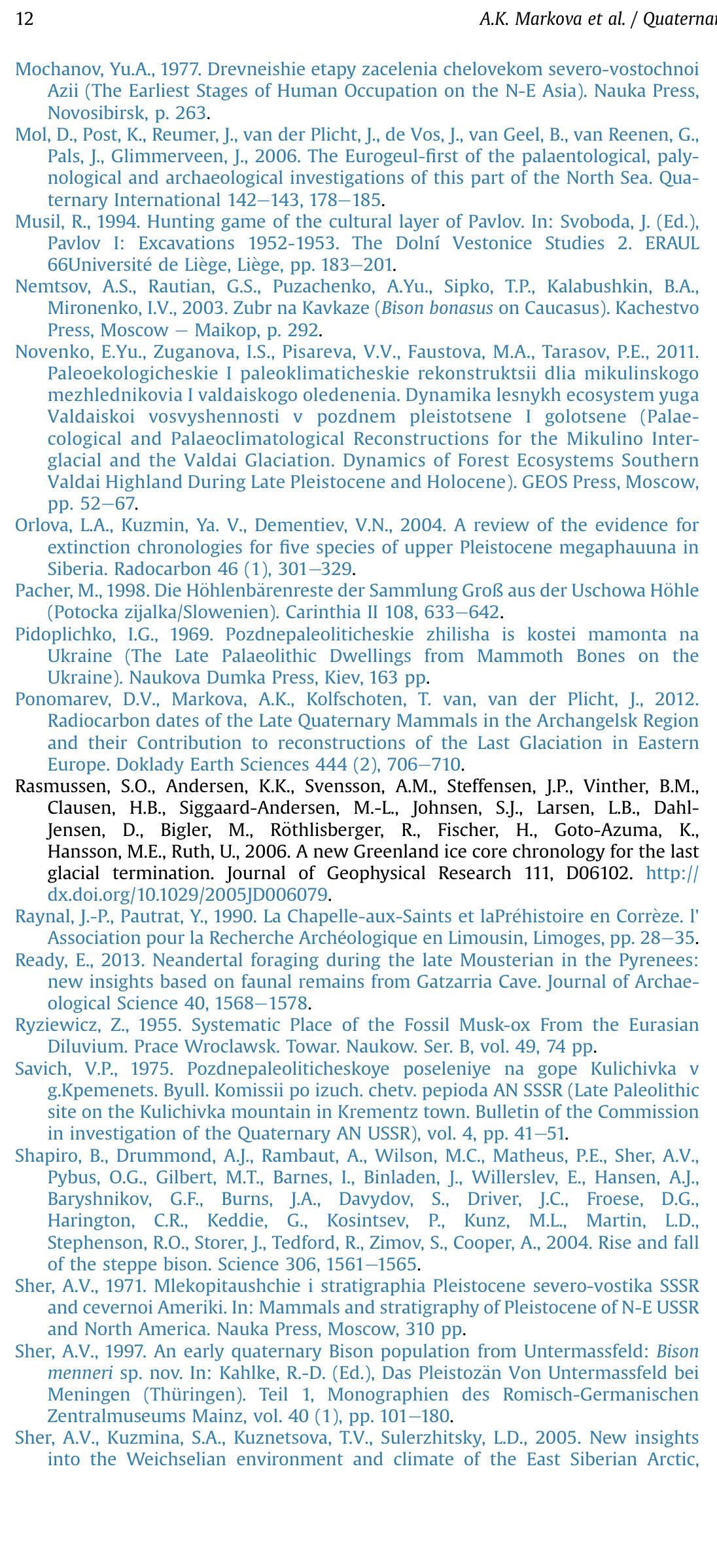 12 A.K. Markova et al. / Quaternar

Mochanov, Yu.A., 1977. Drevneishie etapy zacelenia chelovekom severo-vostochnoi Azii (The Earliest Stages of Human Occupation on the N-E Asia). Nauka Press, Novosibirsk, p. 263.

Mol, D., Post, K., Reumer, J., van der Plicht, J., de Vos, J., van Geel, B., van Reenen, G., Pals, J., Glimmerveen, J., 2006. The Eurogeul-first of the palaentological, palynological and archaeological investigations of this part of the North Sea. Quaternary International 142–143, 178–185.

Musil, R., 1994. Hunting game of the cultural layer of Pavlov. In: Svoboda, J. (Ed.), Pavlov I: Excavations 1952-1953. The Dolní Vestonice Studies 2. ERAUL 66Université de Liège, Liège, pp. 183–201.

Nemtsov, A.S., Rautian, G.S., Puzachenko, A.Yu., Sipko, T.P., Kalabushkin, B.A., Mironenko, I.V., 2003. Zubr na Kavkaze (Bison bonasus on Caucasus). Kachestvo Press, Moscow – Maikop, p. 292.

Novenko, E.Yu., Zuganova, I.S., Pisareva, V.V., Faustova, M.A., Tarasov, P.E., 2011. Paleoekologicheskie I paleoklimaticheskie rekonstruktsii dlia mikulinskogo mezhlednikovia I valdaiskogo oledenenia. Dynamika lesnykh ecosystem yuga Valdaiskoi vosvyshennosti v pozdnem pleistotsene I golotsene (Palaecological and Palaeoclimatological Reconstructions for the Mikulino Interglacial and the Valdai Glaciation. Dynamics of Forest Ecosystems Southern Valdai Highland During Late Pleistocene and Holocene). GEOS Press, Moscow, pp. 52–67.

Orlova, L.A., Kuzmin, Ya. V., Dementiev, V.N., 2004. A review of the evidence for extinction chronologies for five species of upper Pleistocene megaphauuna in Siberia. Radocarbon 46 (1), 301–329.

Pacher, M., 1998. Die Höhlenbärenreste der Sammlung Groß aus der Uschowa Höhle (Potocka zijalka/Slowenien). Carinthia II 108, 633–642.

Pidoplichko, I.G., 1969. Pozdnepaleoliticheskie zhilisha is kostei mamonta na Ukraine (The Late Palaeolithic Dwellings from Mammoth Bones on the Ukraine). Naukova Dumka Press, Kiev, 163 pp.

Ponomarev, D.V., Markova, A.K., Kolfschoten, T. van, van der Plicht, J., 2012. Radiocarbon dates of the Late Quaternary Mammals in the Archangelsk Region and their Contribution to reconstructions of the Last Glaciation in Eastern Europe. Doklady Earth Sciences 444 (2), 706–710.

Rasmussen, S.O., Andersen, K.K., Svensson, A.M., Steffensen, J.P., Vinther, B.M., Clausen, H.B., Siggaard-Andersen, M.-L., Johnsen, S.J., Larsen, L.B., Dahl-Jensen, D., Bigler, M., Röthlisberger, R., Fischer, H., Goto-Azuma, K., Hansson, M.E., Ruth, U., 2006. A new Greenland ice core chronology for the last glacial termination. Journal of Geophysical Research 111, D06102. http://dx.doi.org/10.1029/2005JD006079.

Raynal, J.-P., Pautrat, Y., 1990. La Chapelle-aux-Saints et laPréhistoire en Corrèze. l' Association pour la Recherche Archéologique en Limousin, Limoges, pp. 28–35.

Ready, E., 2013. Neandertal foraging during the late Mousterian in the Pyrenees: new insights based on faunal remains from Gatzarria Cave. Journal of Archaeological Science 40, 1568–1578.

Ryziewicz, Z., 1955. Systematic Place of the Fossil Musk-ox From the Eurasian Diluvium. Prace Wroclawsk. Towar. Naukow. Ser. B, vol. 49, 74 pp.

Savich, V.P., 1975. Pozdnepaleoliticheskoye poseleniye na gope Kulichivka v g.Kpemenets. Byull. Komissii po izuch. chetv. pepioda AN SSSR (Late Paleolithic site on the Kulichivka mountain in Krementz town. Bulletin of the Commission in investigation of the Quaternary AN USSR), vol. 4, pp. 41–51.

Shapiro, B., Drummond, A.J., Rambaut, A., Wilson, M.C., Matheus, P.E., Sher, A.V., Pybus, O.G., Gilbert, M.T., Barnes, I., Binladen, J., Willerslev, E., Hansen, A.J., Baryshnikov, G.F., Burns, J.A., Davydov, S., Driver, J.C., Froese, D.G., Harington, C.R., Keddie, G., Kosintsev, P., Kunz, M.L., Martin, L.D., Stephenson, R.O., Storer, J., Tedford, R., Zimov, S., Cooper, A., 2004. Rise and fall of the steppe bison. Science 306, 1561–1565.

Sher, A.V., 1971. Mlekopitaushchie i stratigraphia Pleistocene severo-vostika SSSR and cevernoi Ameriki. In: Mammals and stratigraphy of Pleistocene of N-E USSR and North America. Nauka Press, Moscow, 310 pp.

Sher, A.V., 1997. An early quaternary Bison population from Untermassfeld: Bison menneri sp. nov. In: Kahlke, R.-D. (Ed.), Das Pleistozän Von Untermassfeld bei Meningen (Thüringen). Teil 1, Monographien des Romisch-Germanischen Zentralmuseums Mainz, vol. 40 (1), pp. 101–180.

Sher, A.V., Kuzmina, S.A., Kuznetsova, T.V., Sulerzhitsky, L.D., 2005. New insights into the Weichselian environment and climate of the East Siberian Arctic,